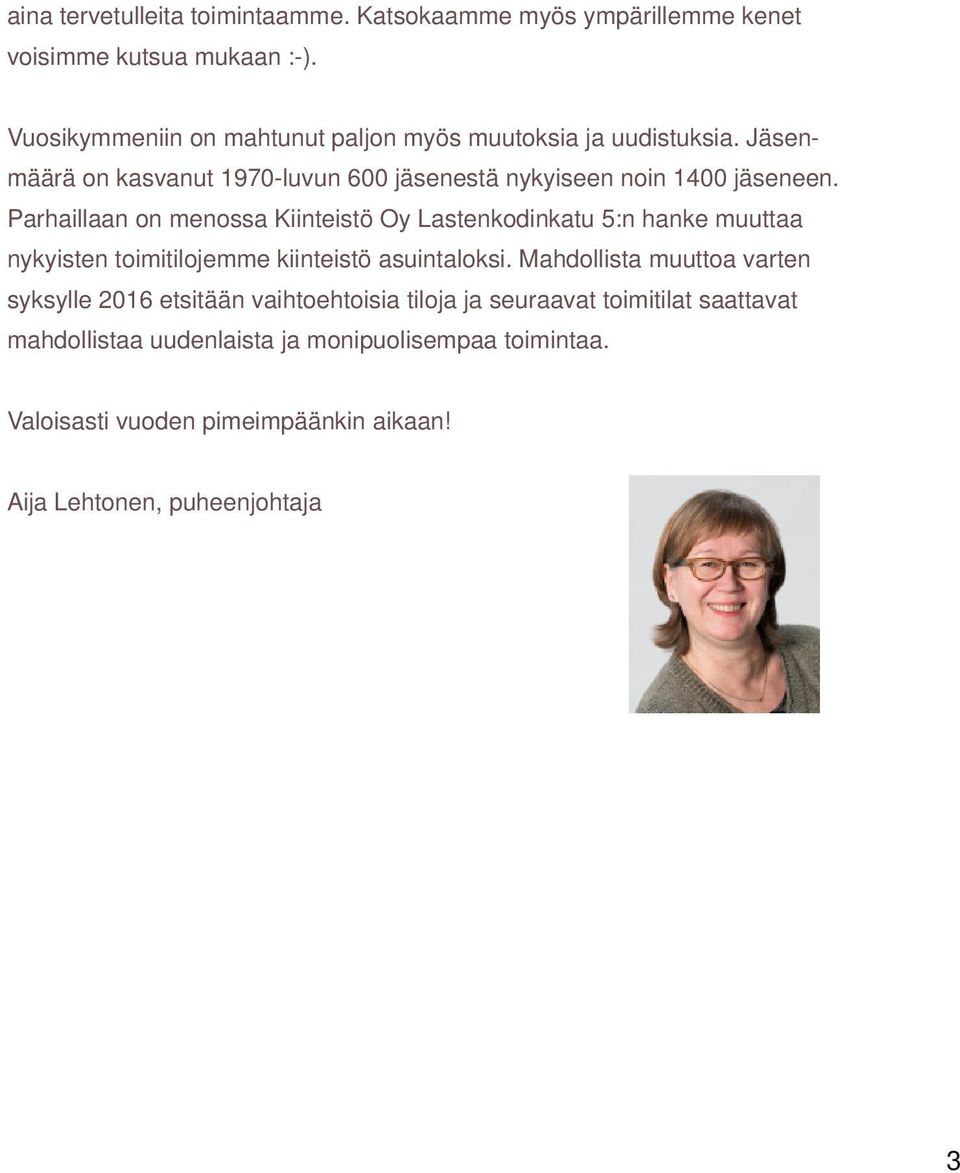 aina tervetulleita toimintaamme. Katsokaamme myös ympärillemme kenet voisimme kutsua mukaan :-).

Vuosikymmeniin on mahtunut paljon myös muutoksia ja uudistuksia. Jäsenmäärä on kasvanut 1970-luvun 600 jäsenestä nykyiseen noin 1400 jäseneen. Parhaillaan on menossa Kiinteistö Oy Lastenkodinkatu 5:n hanke muuttaa nykyisten toimitilojemme kiinteistö asuintaloksi. Mahdollista muuttoa varten syksylle 2016 etsitään vaihtoehtoisia tiloja ja seuraavat toimitilat saattavat mahdollistaa uudenlaista ja monipuolisempaa toimintaa.

Valoisasti vuoden pimeimpäänkin aikaan!

Aija Lehtonen, puheenjohtaja

3